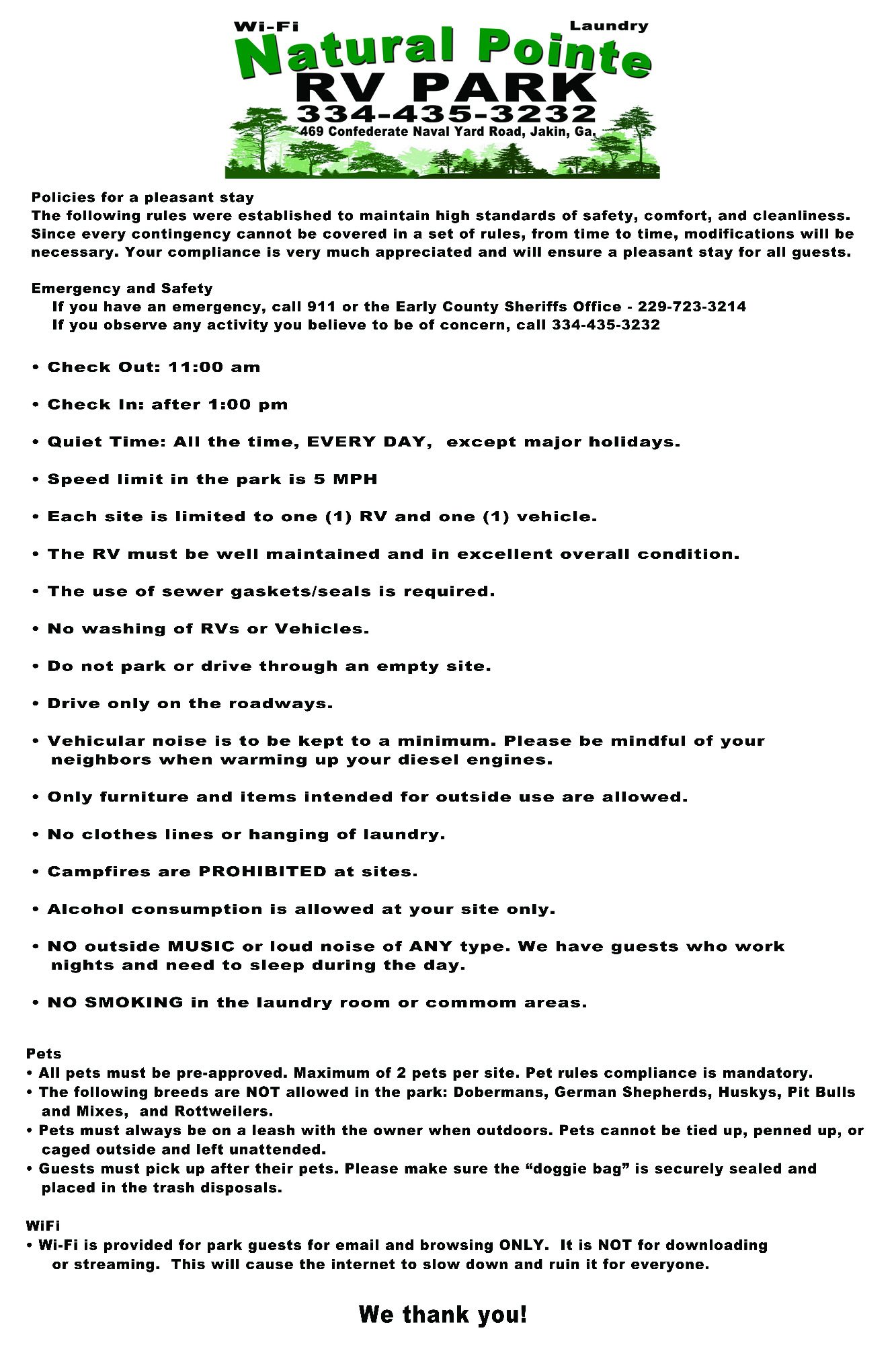 Wi-Fi

Laundry

Natural Pointe

RV PARK

334-435-3232

469 Confederate Naval Yard Road, Jakin, Ga.

Policies for a pleasant stay

The following rules were established to maintain high standards of safety, comfort, and cleanliness. Since every contingency cannot be covered in a set of rules, from time to time, modifications will be necessary. Your compliance is very much appreciated and will ensure a pleasant stay for all guests.

Emergency and Safety

If you have an emergency, call 911 or the Early County Sheriffs Office - 229-723-3214

If you observe any activity you believe to be of concern, call 334-435-3232

• Check Out: 11:00 am

• Check In: after 1:00 pm

• Quiet Time: All the time, EVERY DAY, except major holidays.

• Speed limit in the park is 5 MPH

• Each site is limited to one (1) RV and one (1) vehicle.

• The RV must be well maintained and in excellent overall condition.

• The use of sewer gaskets/seals is required.

• No washing of RVs or Vehicles.

• Do not park or drive through an empty site.

• Drive only on the roadways.

• Vehicular noise is to be kept to a minimum. Please be mindful of your neighbors when warming up your diesel engines.

• Only furniture and items intended for outside use are allowed.

• No clothes lines or hanging of laundry.

• Campfires are PROHIBITED at sites.

• Alcohol consumption is allowed at your site only.

• NO outside MUSIC or loud noise of ANY type. We have guests who work nights and need to sleep during the day.

• NO SMOKING in the laundry room or commom areas.

Pets

• All pets must be pre-approved. Maximum of 2 pets per site. Pet rules compliance is mandatory.

• The following breeds are NOT allowed in the park: Dobermans, German Shepherds, Huskys, Pit Bulls and Mixes, and Rottweilers.

• Pets must always be on a leash with the owner when outdoors. Pets cannot be tied up, penned up, or caged outside and left unattended.

• Guests must pick up after their pets. Please make sure the “doggie bag” is securely sealed and placed in the trash disposals.

WiFi

• Wi-Fi is provided for park guests for email and browsing ONLY. It is NOT for downloading or streaming. This will cause the internet to slow down and ruin it for everyone.

We thank you!